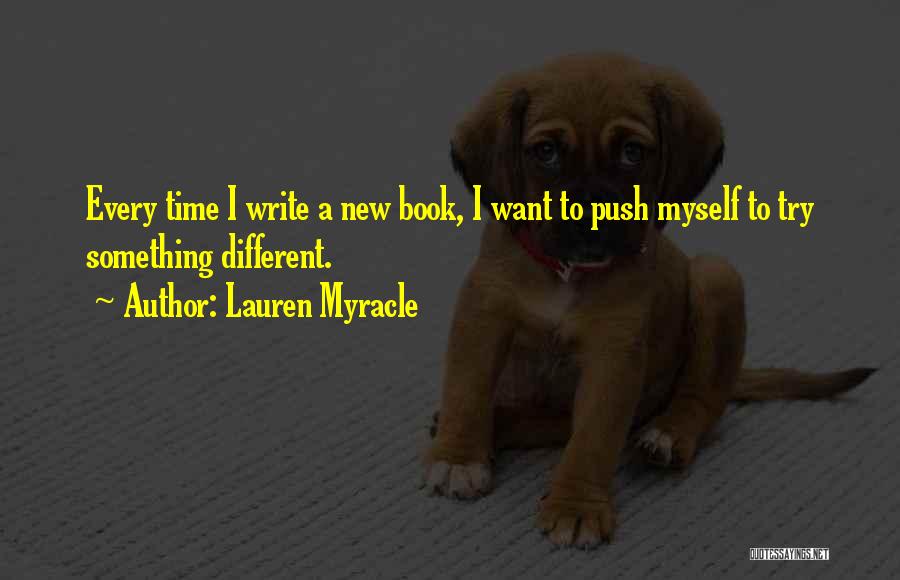 Every time I write a new book, I want to push myself to try something different.

~ Author: Lauren Myracle

QUOTESSAYINGS.NET